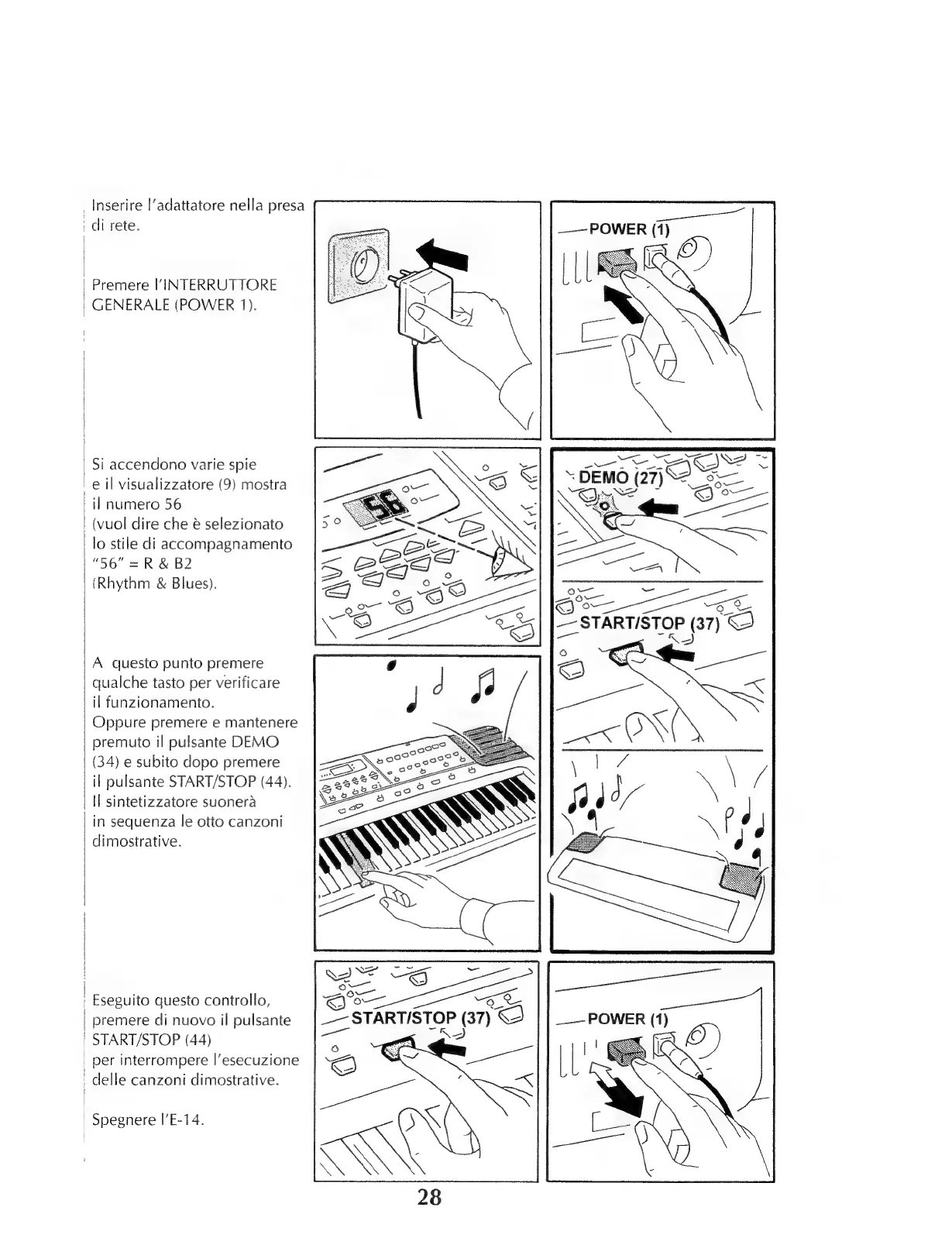 Inserire l'adattatore nella presa di rete.

Premere l'INTERRUTTORE GENERALE (POWER 1).

POWER (1)

Si accendono varie spie e il visualizzatore (9) mostra il numero 56 (vuol dire che è selezionato lo stile di accompagnamento "56" = R & B2 (Rhythm & Blues).

56

DEMO (27)

START/STOP (37)

A questo punto premere qualche tasto per verificare il funzionamento.
Oppure premere e mantenere premuto il pulsante DEMO (34) e subito dopo premere il pulsante START/STOP (44).
Il sintetizzatore suonerà in sequenza le otto canzoni dimostrative.

Eseguito questo controllo, premere di nuovo il pulsante START/STOP (44) per interrompere l'esecuzione delle canzoni dimostrative.

Spegnere l'E-14.

START/STOP (37)

POWER (1)

28